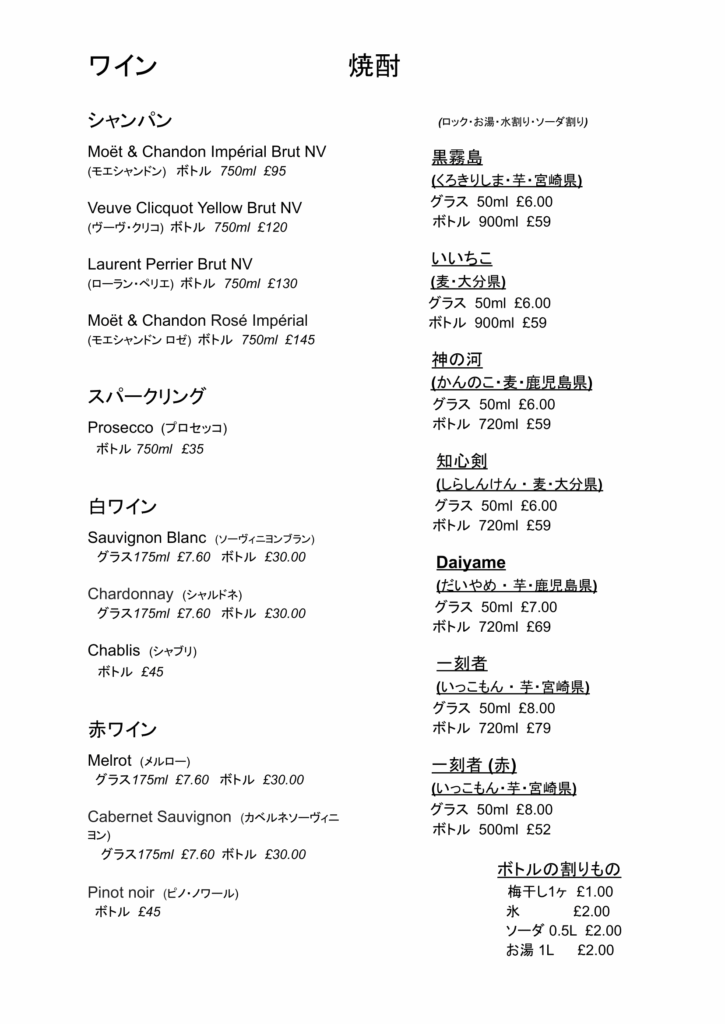 ワイン

シャンパン

Moët & Chandon Impérial Brut NV
(モエシャンドン) ボトル 750ml £95

Veuve Clicquot Yellow Brut NV
(ヴーヴ・クリコ) ボトル 750ml £120

Laurent Perrier Brut NV
(ローラン・ペリエ) ボトル 750ml £130

Moët & Chandon Rosé Impérial
(モエシャンドン ロゼ) ボトル 750ml £145

スパークリング

Prosecco (プロセッコ)
ボトル 750ml £35

白ワイン

Sauvignon Blanc (ソーヴィニヨンブラン)
グラス175ml £7.60 ボトル £30.00

Chardonnay (シャルドネ)
グラス175ml £7.60 ボトル £30.00

Chablis (シャブリ)
ボトル £45

赤ワイン

Melrot (メルロー)
グラス175ml £7.60 ボトル £30.00

Cabernet Sauvignon (カベルネソーヴィニヨン)
グラス175ml £7.60 ボトル £30.00

Pinot noir (ピノ・ノワール)
ボトル £45

焼酎

(ロック・お湯・水割り・ソーダ割り)

黒霧島
(くろきりしま・芋・宮崎県)
グラス 50ml £6.00
ボトル 900ml £59

いいちこ
(麦・大分県)
グラス 50ml £6.00
ボトル 900ml £59

神の河
(かんのこ・麦・鹿児島県)
グラス 50ml £6.00
ボトル 720ml £59

知心剣
(しらしんけん ・ 麦・大分県)
グラス 50ml £6.00
ボトル 720ml £59

Daiyame
(だいやめ ・ 芋・鹿児島県)
グラス 50ml £7.00
ボトル 720ml £69

一刻者
(いっこもん ・ 芋・宮崎県)
グラス 50ml £8.00
ボトル 720ml £79

一刻者 (赤)
(いっこもん・芋・宮崎県)
グラス 50ml £8.00
ボトル 500ml £52

ボトルの割りもの
梅干し1ヶ £1.00
氷 £2.00
ソーダ 0.5L £2.00
お湯 1L £2.00